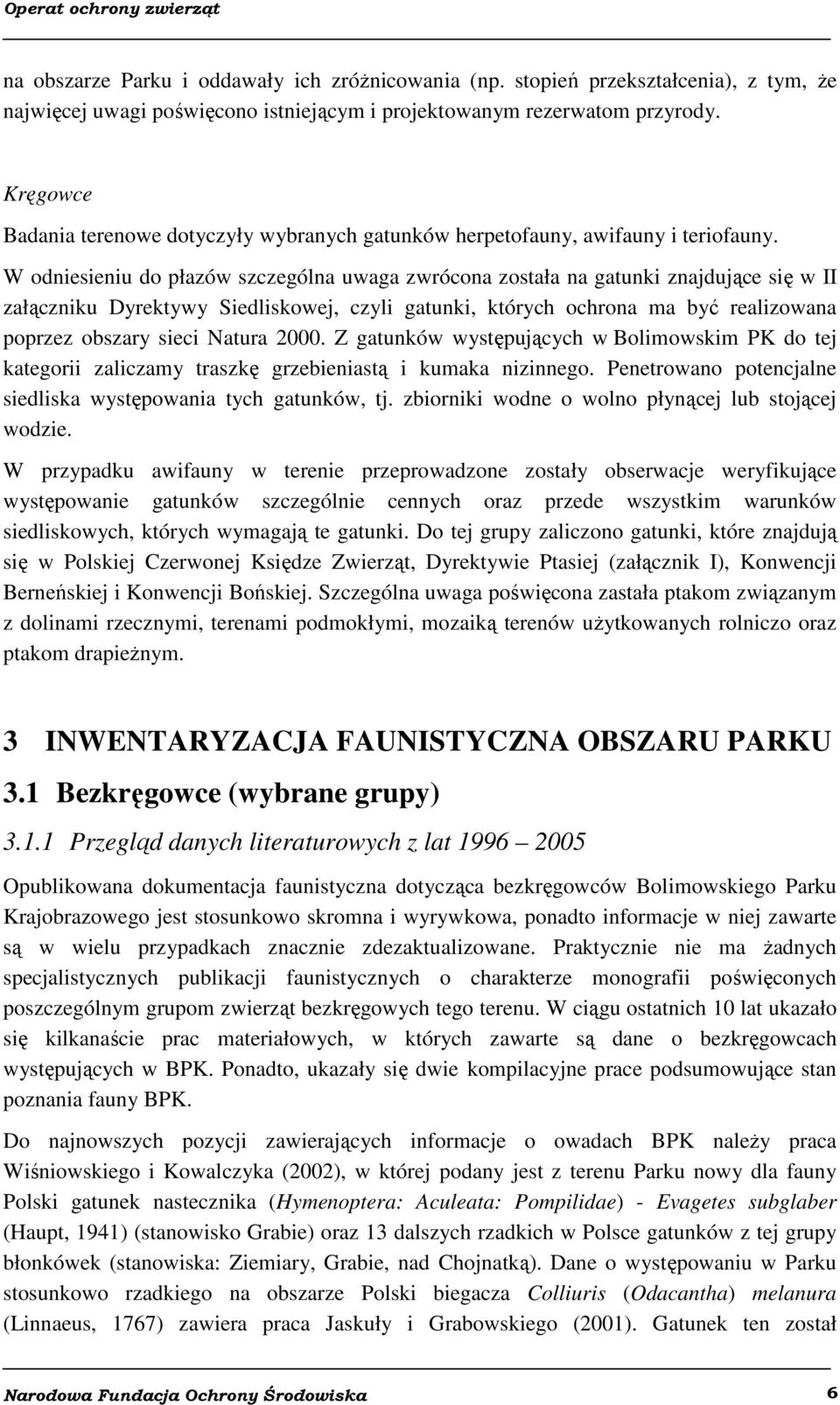 Operat ochrony zwierząt

na obszarze Parku i oddawały ich zróżnicowania (np. stopień przekształcenia), z tym, że najwięcej uwagi poświęcono istniejącym i projektowanym rezerwatom przyrody.

Kręgowce

Badania terenowe dotyczyły wybranych gatunków herpetofauny, awifauny i teriofauny.

W odniesieniu do płazów szczególna uwaga zwrócona została na gatunki znajdujące się w II załączniku Dyrektywy Siedliskowej, czyli gatunki, których ochrona ma być realizowana poprzez obszary sieci Natura 2000. Z gatunków występujących w Bolimowskim PK do tej kategorii zaliczamy traszkę grzebieniastą i kumaka nizinnego. Penetrowano potencjalne siedliska występowania tych gatunków, tj. zbiorniki wodne o wolno płynącej lub stojącej wodzie.

W przypadku awifauny w terenie przeprowadzone zostały obserwacje weryfikujące występowanie gatunków szczególnie cennych oraz przede wszystkim warunków siedliskowych, których wymagają te gatunki. Do tej grupy zaliczono gatunki, które znajdują się w Polskiej Czerwonej Księdze Zwierząt, Dyrektywie Ptasiej (załącznik I), Konwencji Berneńskiej i Konwencji Bońskiej. Szczególna uwaga poświęcona zastała ptakom związanym z dolinami rzecznymi, terenami podmokłymi, mozaiką terenów użytkowanych rolniczo oraz ptakom drapieżnym.

3 INWENTARYZACJA FAUNISTYCZNA OBSZARU PARKU

3.1 Bezkręgowce (wybrane grupy)

3.1.1 Przegląd danych literaturowych z lat 1996 – 2005

Opublikowana dokumentacja faunistyczna dotycząca bezkręgowców Bolimowskiego Parku Krajobrazowego jest stosunkowo skromna i wyrywkowa, ponadto informacje w niej zawarte są w wielu przypadkach znacznie zdezaktualizowane. Praktycznie nie ma żadnych specjalistycznych publikacji faunistycznych o charakterze monografii poświęconych poszczególnym grupom zwierząt bezkręgowych tego terenu. W ciągu ostatnich 10 lat ukazało się kilkanaście prac materiałowych, w których zawarte są dane o bezkręgowcach występujących w BPK. Ponadto, ukazały się dwie kompilacyjne prace podsumowujące stan poznania fauny BPK.

Do najnowszych pozycji zawierających informacje o owadach BPK należy praca Wiśniowskiego i Kowalczyka (2002), w której podany jest z terenu Parku nowy dla fauny Polski gatunek nastecznika (Hymenoptera: Aculeata: Pompilidae) - Evagetes subglaber (Haupt, 1941) (stanowisko Grabie) oraz 13 dalszych rzadkich w Polsce gatunków z tej grupy błonkówek (stanowiska: Ziemiary, Grabie, nad Chojnatką). Dane o występowaniu w Parku stosunkowo rzadkiego na obszarze Polski biegacza Colliuris (Odacantha) melanura (Linnaeus, 1767) zawiera praca Jaskuły i Grabowskiego (2001). Gatunek ten został

Narodowa Fundacja Ochrony Środowiska 6